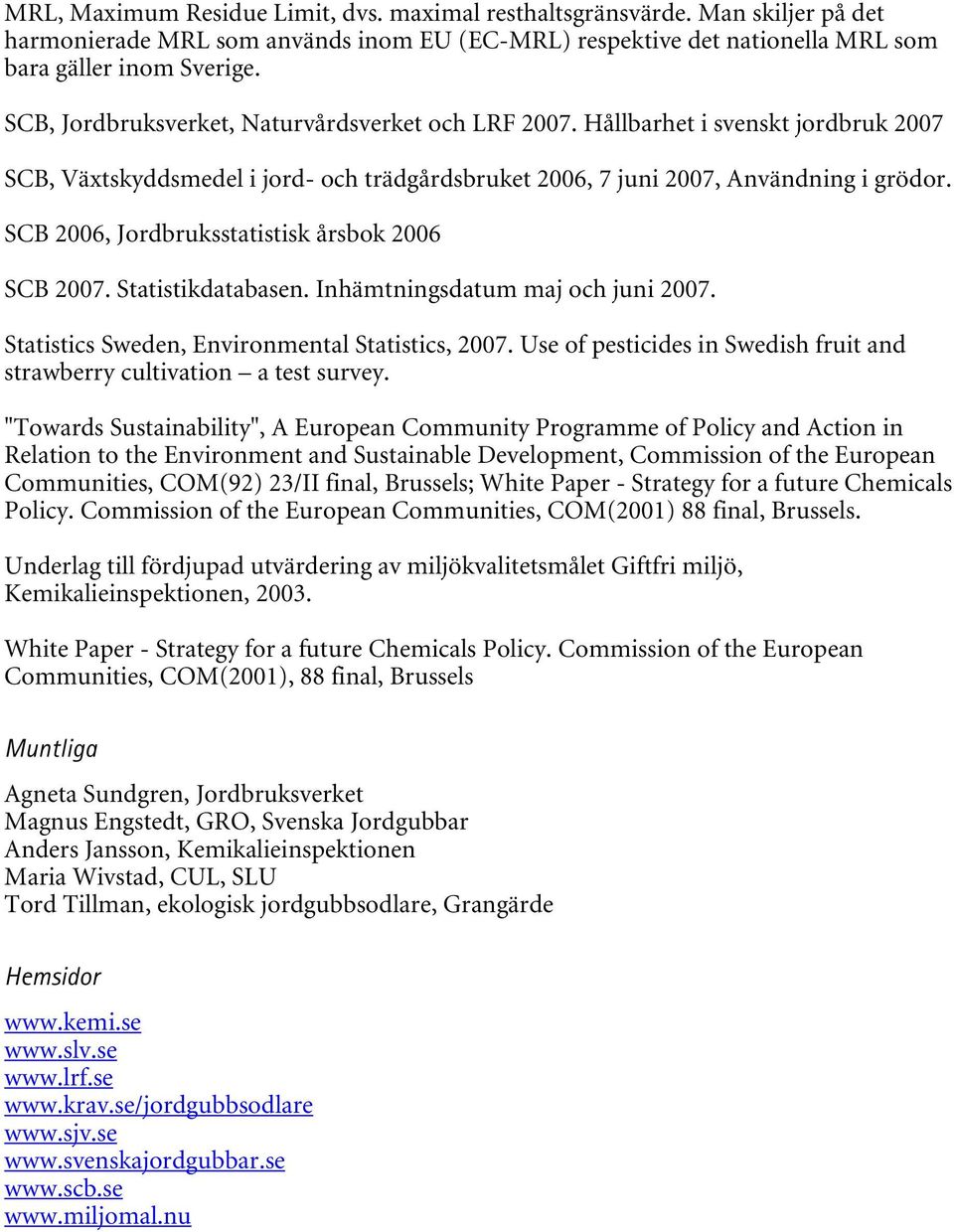 MRL, Maximum Residue Limit, dvs. maximal resthaltsgränsvärde. Man skiljer på det harmonierade MRL som används inom EU (EC-MRL) respektive det nationella MRL som bara gäller inom Sverige.

SCB, Jordbruksverket, Naturvårdsverket och LRF 2007. Hållbarhet i svenskt jordbruk 2007

SCB, Växtskyddsmedel i jord- och trädgårdsbruket 2006, 7 juni 2007, Användning i grödor.

SCB 2006, Jordbruksstatistisk årsbok 2006

SCB 2007. Statistikdatabasen. Inhämtningsdatum maj och juni 2007.

Statistics Sweden, Environmental Statistics, 2007. Use of pesticides in Swedish fruit and strawberry cultivation – a test survey.

"Towards Sustainability", A European Community Programme of Policy and Action in Relation to the Environment and Sustainable Development, Commission of the European Communities, COM(92) 23/II final, Brussels; White Paper - Strategy for a future Chemicals Policy. Commission of the European Communities, COM(2001) 88 final, Brussels.

Underlag till fördjupad utvärdering av miljökvalitetsmålet Giftfri miljö, Kemikalieinspektionen, 2003.

White Paper - Strategy for a future Chemicals Policy. Commission of the European Communities, COM(2001), 88 final, Brussels

Muntliga

Agneta Sundgren, Jordbruksverket
Magnus Engstedt, GRO, Svenska Jordgubbar
Anders Jansson, Kemikalieinspektionen
Maria Wivstad, CUL, SLU
Tord Tillman, ekologisk jordgubbsodlare, Grangärde

Hemsidor

www.kemi.se
www.slv.se
www.lrf.se
www.krav.se/jordgubbsodlare
www.sjv.se
www.svenskajordgubbar.se
www.scb.se
www.miljomal.nu